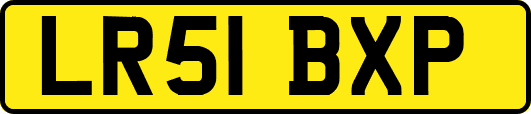 LR51 BXP